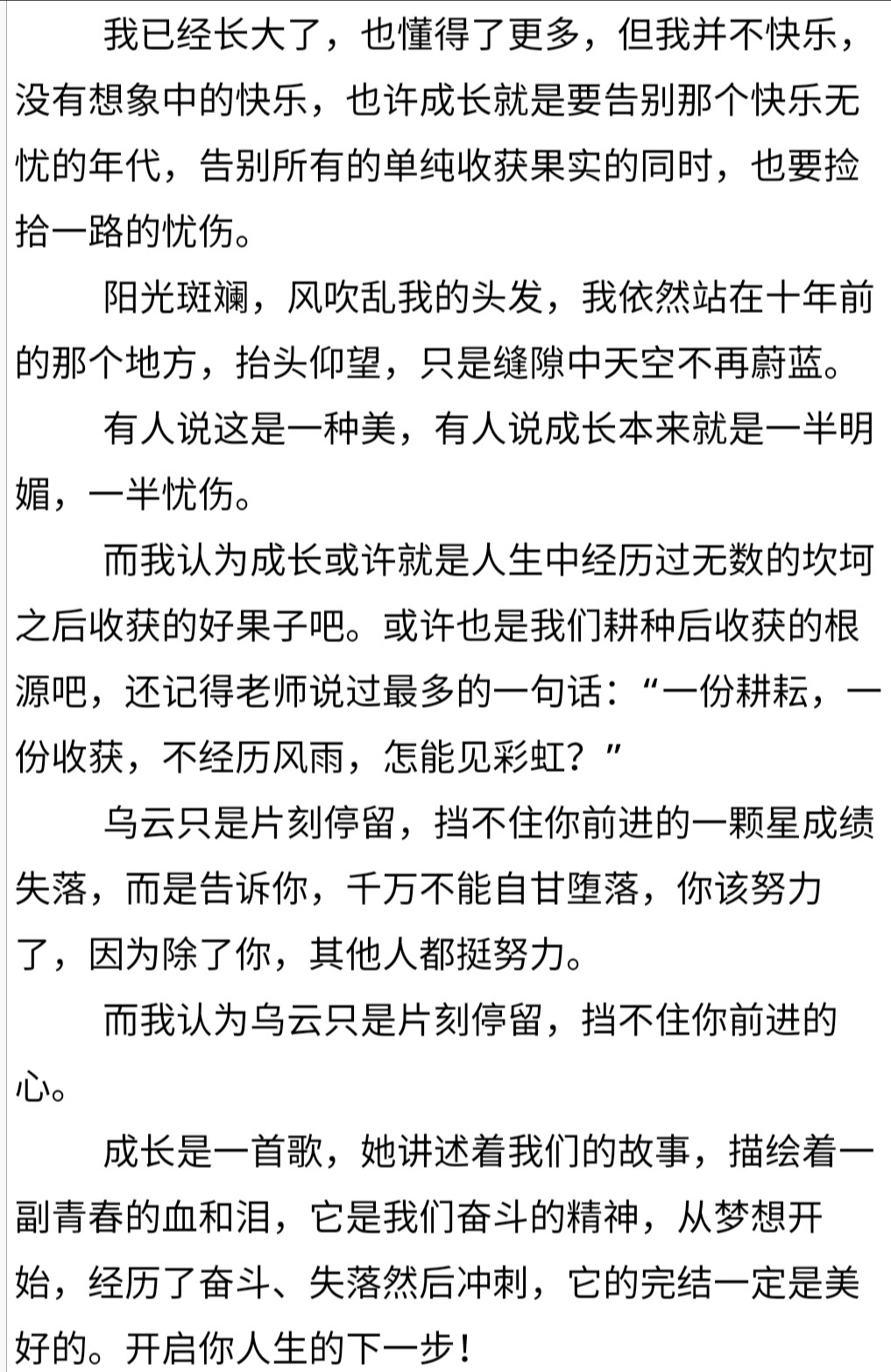 我已经长大了，也懂得了更多，但我并不快乐，没有想象中的快乐，也许成长就是要告别那个快乐无忧的年代，告别所有的单纯收获果实的同时，也要捡拾一路的忧伤。

阳光斑斓，风吹乱我的头发，我依然站在十年前的那个地方，抬头仰望，只是缝隙中天空不再蔚蓝。

有人说这是一种美，有人说成长本来就是一半明媚，一半忧伤。

而我认为成长或许就是人生中经历过无数的坎坷之后收获的好果子吧。或许也是我们耕种后收获的根源吧，还记得老师说过最多的一句话：“一份耕耘，一份收获，不经历风雨，怎能见彩虹？”

乌云只是片刻停留，挡不住你前进的一颗星成绩失落，而是告诉你，千万不能自甘堕落，你该努力了，因为除了你，其他人都挺努力。

而我认为乌云只是片刻停留，挡不住你前进的心。

成长是一首歌，她讲述着我们的故事，描绘着一副青春的血和泪，它是我们奋斗的精神，从梦想开始，经历了奋斗、失落然后冲刺，它的完结一定是美好的。开启你人生的下一步！